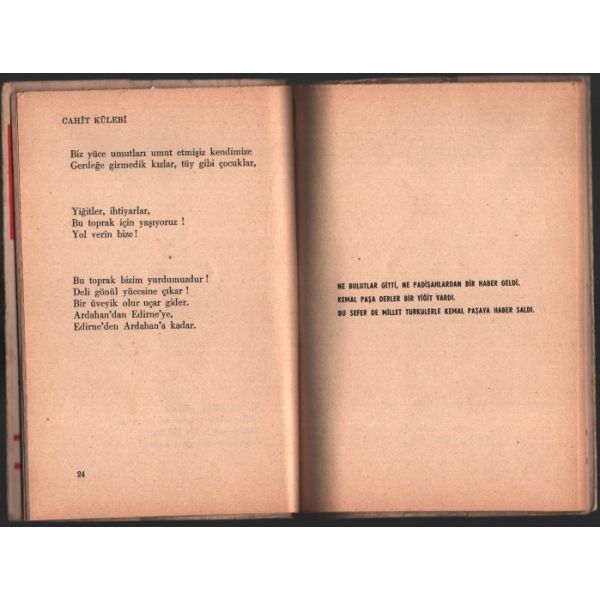 CAHİT KÜLEBİ

Biz yüce umutları umut etmişiz kendimize
Gerdeğe girmedik kızlar, tüy gibi çocuklar,

Yiğitler, ihtiyarlar,
Bu toprak için yaşıyoruz !
Yol verin bize!

Bu toprak bizim yurdumuzdur !
Deli gönül yücesine çıkar !
Bir üveyik olur uçar gider.
Ardahan'dan Edirne'ye,
Edirne'den Ardahan'a kadar.

24

NE BULUTLAR GİTTİ, NE PADİŞAHLARDAN BİR HABER GELDİ.
KEMAL PAŞA DERLER BİR YİĞİT VARDI.
BU SEFER DE MİLLET TURKULERLE KEMAL PAŞAYA HABER SALDI.